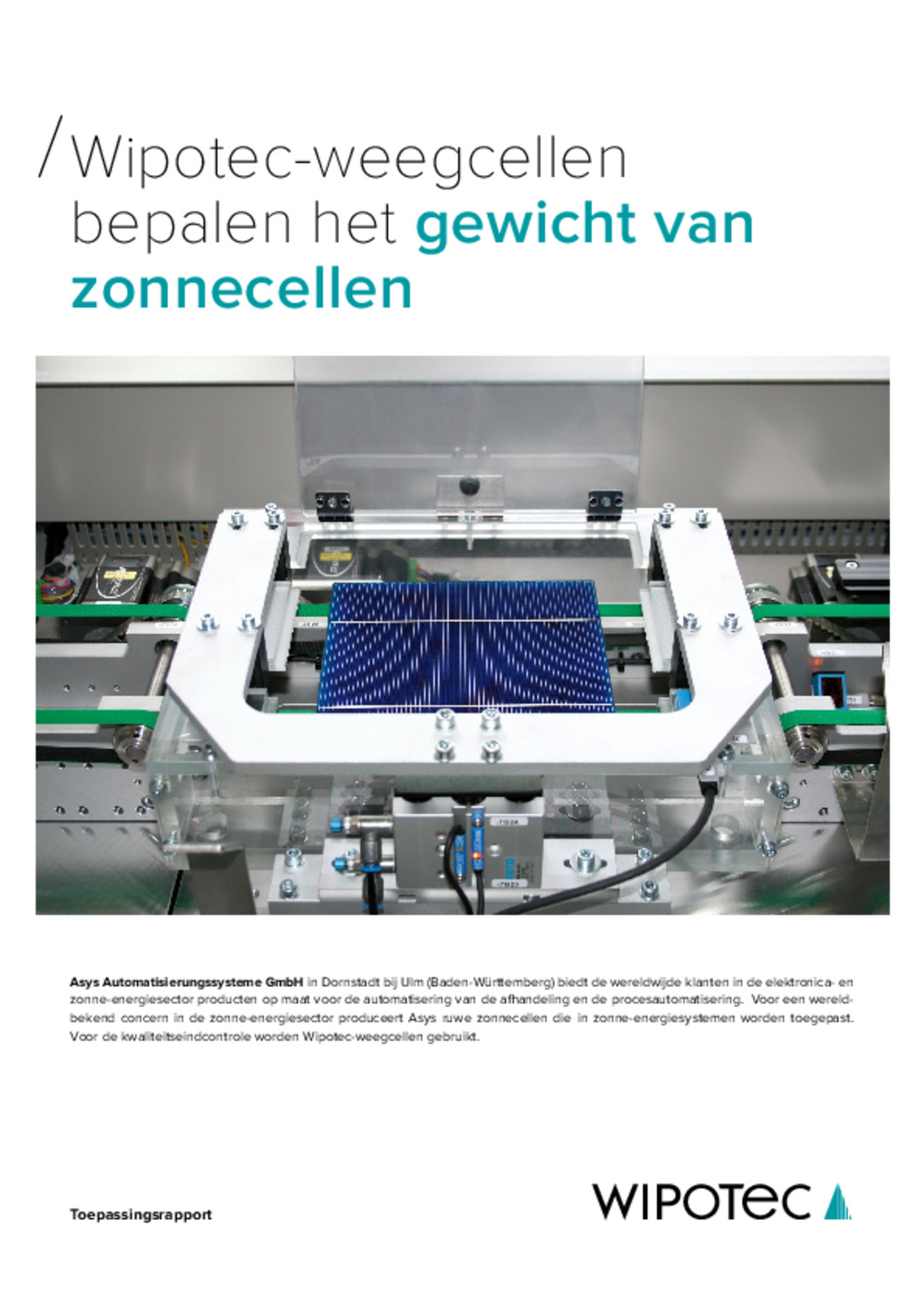 / Wipotec-weegcellen bepalen het gewicht van zonnecellen

Asys Automatisierungssysteme GmbH in Dornstadt bij Ulm (Baden-Württemberg) biedt de wereldwijde klanten in de elektronica- en zonne-energiesector producten op maat voor de automatisering van de afhandeling en de procesautomatisering. Voor een wereldbekend concern in de zonne-energiesector produceert Asys ruwe zonnecellen die in zonne-energiesystemen worden toegepast. Voor de kwaliteitseindcontrole worden Wipotec-weegcellen gebruikt.

Toepassingsrapport

WIPOTEC